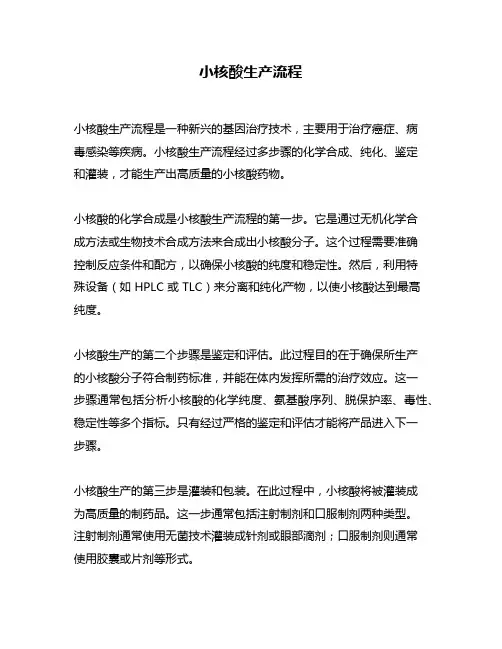 小核酸生产流程

小核酸生产流程是一种新兴的基因治疗技术，主要用于治疗癌症、病毒感染等疾病。小核酸生产流程经过多步骤的化学合成、纯化、鉴定和灌装，才能生产出高质量的小核酸药物。

小核酸的化学合成是小核酸生产流程的第一步。它是通过无机化学合成方法或生物技术合成方法来合成出小核酸分子。这个过程需要准确控制反应条件和配方，以确保小核酸的纯度和稳定性。然后，利用特殊设备（如 HPLC 或 TLC）来分离和纯化产物，以使小核酸达到最高纯度。

小核酸生产的第二个步骤是鉴定和评估。此过程目的在于确保所生产的小核酸分子符合制药标准，并能在体内发挥所需的治疗效应。这一步骤通常包括分析小核酸的化学纯度、氨基酸序列、脱保护率、毒性、稳定性等多个指标。只有经过严格的鉴定和评估才能将产品进入下一步骤。

小核酸生产的第三步是灌装和包装。在此过程中，小核酸将被灌装成为高质量的制药品。这一步通常包括注射制剂和口服制剂两种类型。注射制剂通常使用无菌技术灌装成针剂或眼部滴剂；口服制剂则通常使用胶囊或片剂等形式。